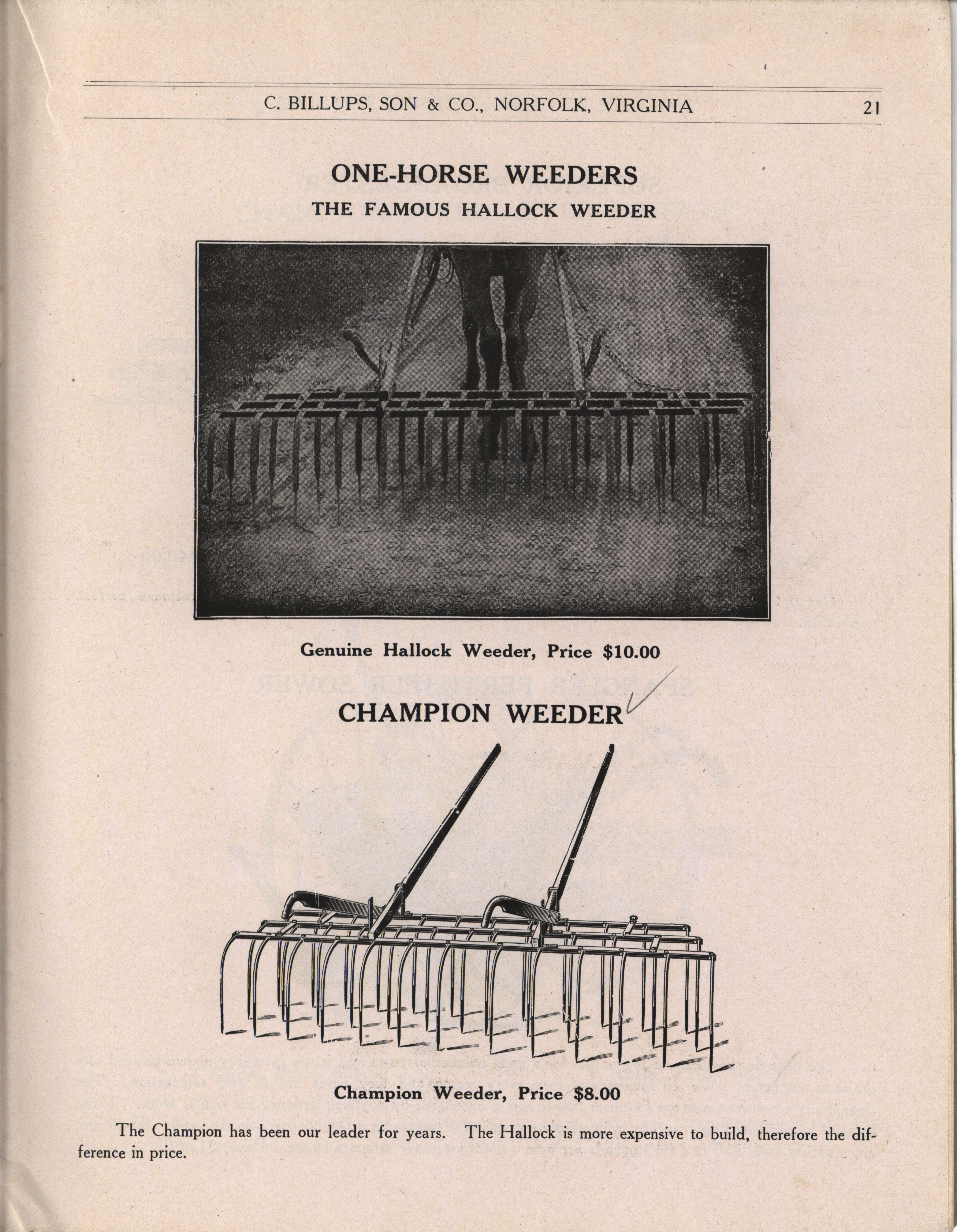 C. BILLUPS, SON & CO., NORFOLK, VIRGINIA 21

ONE-HORSE WEEDERS

THE FAMOUS HALLOCK WEEDER

Genuine Hallock Weeder, Price $10.00

CHAMPION WEEDER

Champion Weeder, Price $8.00

The Champion has been our leader for years. The Hallock is more expensive to build, therefore the difference in price.